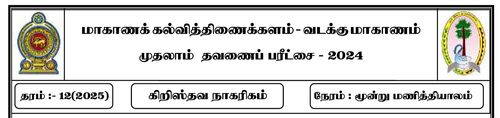 மாகாணக் கல்வித்திணைக்களம் - வடக்கு மாகாணம்

முதலாம் தவணைப் பரீட்சை - 2024

தரம் :- 12(2025)

கிறிஸ்தவ நாகரிகம்

நேரம் : மூன்று மணித்தியாலம்